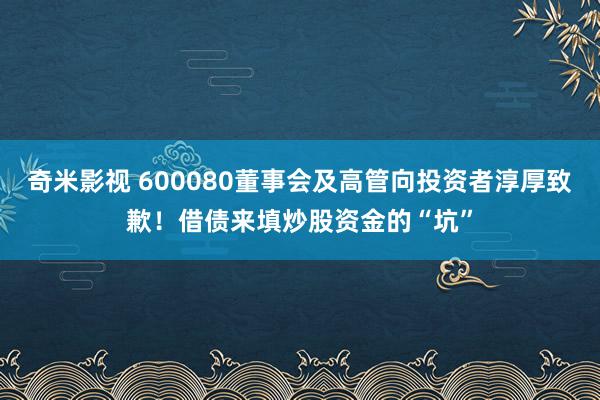 奇米影视 600080董事会及高管向投资者淳厚致歉！借债来填炒股资金的“坑”